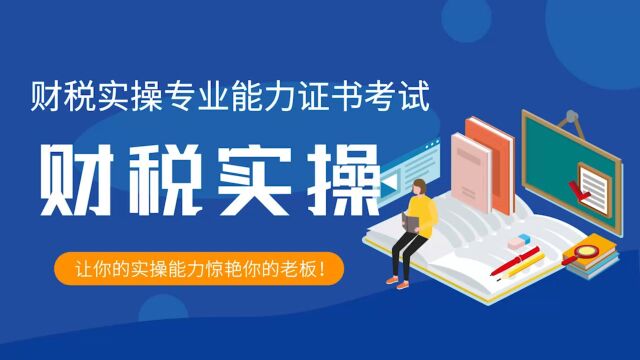 财税实操专业能力证书考试

财税实操

让你的实操能力惊艳你的老板！